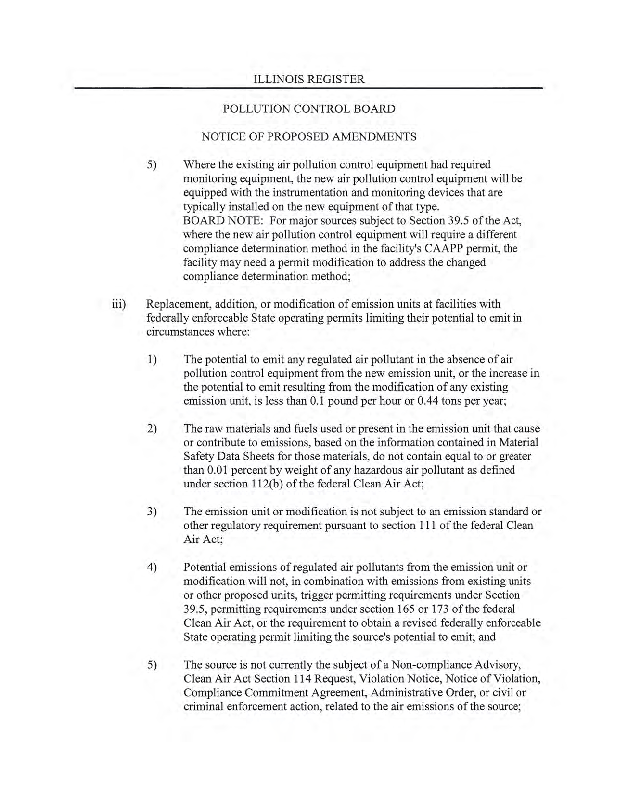 ILLINOIS REGISTER

POLLUTION CONTROL BOARD

NOTICE OF PROPOSED AMENDMENTS

5) Where the existing air pollution control equipment had required monitoring equipment, the new air pollution control equipment will be equipped with the instrumentation and monitoring devices that are typically installed on the new equipment of that type.
BOARD NOTE: For major sources subject to Section 39.5 of the Act, where the new air pollution control equipment will require a different compliance determination method in the facility's CAAPP permit, the facility may need a permit modification to address the changed compliance determination method;

iii) Replacement, addition, or modification of emission units at facilities with federally enforceable State operating permits limiting their potential to emit in circumstances where:

1) The potential to emit any regulated air pollutant in the absence of air pollution control equipment from the new emission unit, or the increase in the potential to emit resulting from the modification of any existing emission unit, is less than 0.1 pound per hour or 0.44 tons per year;

2) The raw materials and fuels used or present in the emission unit that cause or contribute to emissions, based on the information contained in Material Safety Data Sheets for those materials, do not contain equal to or greater than 0.01 percent by weight of any hazardous air pollutant as defined under section 112(b) of the federal Clean Air Act;

3) The emission unit or modification is not subject to an emission standard or other regulatory requirement pursuant to section 111 of the federal Clean Air Act;

4) Potential emissions of regulated air pollutants from the emission unit or modification will not, in combination with emissions from existing units or other proposed units, trigger permitting requirements under Section 39.5, permitting requirements under section 165 or 173 of the federal Clean Air Act, or the requirement to obtain a revised federally enforceable State operating permit limiting the source's potential to emit; and

5) The source is not currently the subject of a Non-compliance Advisory, Clean Air Act Section 114 Request, Violation Notice, Notice of Violation, Compliance Commitment Agreement, Administrative Order, or civil or criminal enforcement action, related to the air emissions of the source;